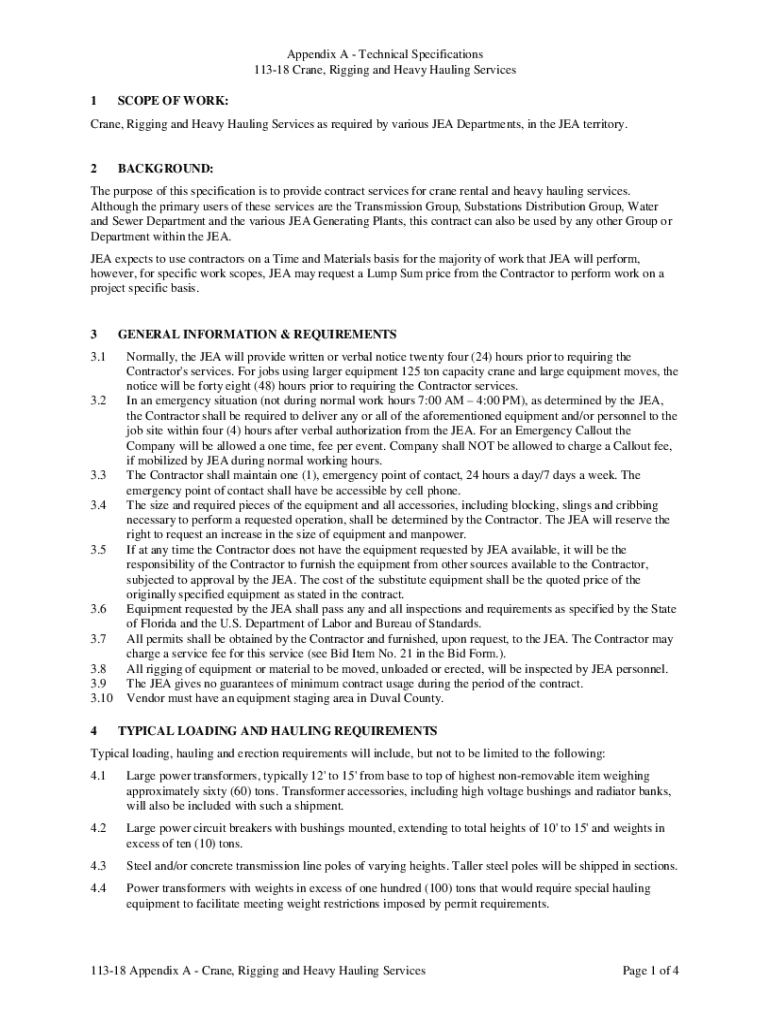 Appendix A - Technical Specifications
113-18 Crane, Rigging and Heavy Hauling Services

1 SCOPE OF WORK:

Crane, Rigging and Heavy Hauling Services as required by various JEA Departments, in the JEA territory.

2 BACKGROUND:

The purpose of this specification is to provide contract services for crane rental and heavy hauling services. Although the primary users of these services are the Transmission Group, Substations Distribution Group, Water and Sewer Department and the various JEA Generating Plants, this contract can also be used by any other Group or Department within the JEA.

JEA expects to use contractors on a Time and Materials basis for the majority of work that JEA will perform, however, for specific work scopes, JEA may request a Lump Sum price from the Contractor to perform work on a project specific basis.

3 GENERAL INFORMATION & REQUIREMENTS

3.1 Normally, the JEA will provide written or verbal notice twenty four (24) hours prior to requiring the Contractor's services. For jobs using larger equipment 125 ton capacity crane and large equipment moves, the notice will be forty eight (48) hours prior to requiring the Contractor services.
3.2 In an emergency situation (not during normal work hours 7:00 AM – 4:00 PM), as determined by the JEA, the Contractor shall be required to deliver any or all of the aforementioned equipment and/or personnel to the job site within four (4) hours after verbal authorization from the JEA. For an Emergency Callout the Company will be allowed a one time, fee per event. Company shall NOT be allowed to charge a Callout fee, if mobilized by JEA during normal working hours.
3.3 The Contractor shall maintain one (1), emergency point of contact, 24 hours a day/7 days a week. The emergency point of contact shall have be accessible by cell phone.
3.4 The size and required pieces of the equipment and all accessories, including blocking, slings and cribbing necessary to perform a requested operation, shall be determined by the Contractor. The JEA will reserve the right to request an increase in the size of equipment and manpower.
3.5 If at any time the Contractor does not have the equipment requested by JEA available, it will be the responsibility of the Contractor to furnish the equipment from other sources available to the Contractor, subjected to approval by the JEA. The cost of the substitute equipment shall be the quoted price of the originally specified equipment as stated in the contract.
3.6 Equipment requested by the JEA shall pass any and all inspections and requirements as specified by the State of Florida and the U.S. Department of Labor and Bureau of Standards.
3.7 All permits shall be obtained by the Contractor and furnished, upon request, to the JEA. The Contractor may charge a service fee for this service (see Bid Item No. 21 in the Bid Form.).
3.8 All rigging of equipment or material to be moved, unloaded or erected, will be inspected by JEA personnel.
3.9 The JEA gives no guarantees of minimum contract usage during the period of the contract.
3.10 Vendor must have an equipment staging area in Duval County.

4 TYPICAL LOADING AND HAULING REQUIREMENTS

Typical loading, hauling and erection requirements will include, but not to be limited to the following:

4.1 Large power transformers, typically 12' to 15' from base to top of highest non-removable item weighing approximately sixty (60) tons. Transformer accessories, including high voltage bushings and radiator banks, will also be included with such a shipment.

4.2 Large power circuit breakers with bushings mounted, extending to total heights of 10' to 15' and weights in excess of ten (10) tons.

4.3 Steel and/or concrete transmission line poles of varying heights. Taller steel poles will be shipped in sections.

4.4 Power transformers with weights in excess of one hundred (100) tons that would require special hauling equipment to facilitate meeting weight restrictions imposed by permit requirements.

113-18 Appendix A - Crane, Rigging and Heavy Hauling Services Page 1 of 4